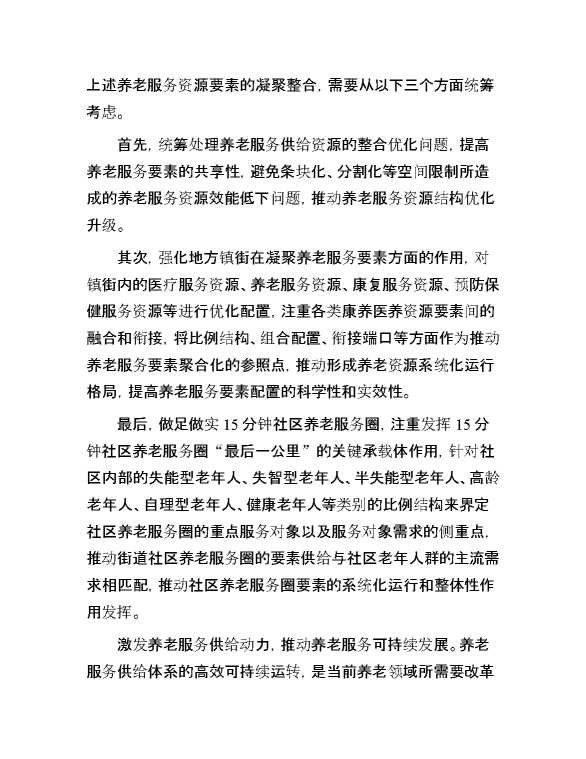 上述养老服务资源要素的凝聚整合，需要从以下三个方面统筹考虑。

首先，统筹处理养老服务供给资源的整合优化问题，提高养老服务要素的共享性，避免条块化、分割化等空间限制所造成的养老服务资源效能低下问题，推动养老服务资源结构优化升级。

其次，强化地方镇街在凝聚养老服务要素方面的作用，对镇街内的医疗服务资源、养老服务资源、康复服务资源、预防保健服务资源等进行优化配置，注重各类康养医养资源要素间的融合和衔接，将比例结构、组合配置、衔接端口等方面作为推动养老服务要素聚合化的参照点，推动形成养老资源系统化运行格局，提高养老服务要素配置的科学性和实效性。

最后，做足做实 15 分钟社区养老服务圈，注重发挥 15 分钟社区养老服务圈“最后一公里”的关键承载体作用，针对社区内部的失能型老年人、失智型老年人、半失能型老年人、高龄老年人、自理型老年人、健康老年人等类别的比例结构来界定社区养老服务圈的重点服务对象以及服务对象需求的侧重点，推动街道社区养老服务圈的要素供给与社区老年人群的主流需求相匹配，推动社区养老服务圈要素的系统化运行和整体性作用发挥。

激发养老服务供给动力，推动养老服务可持续发展。养老服务供给体系的高效可持续运转，是当前养老领域所需要改革